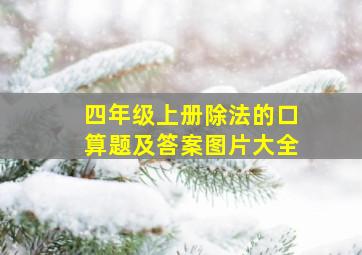 四年级上册除法的口算题及答案图片大全